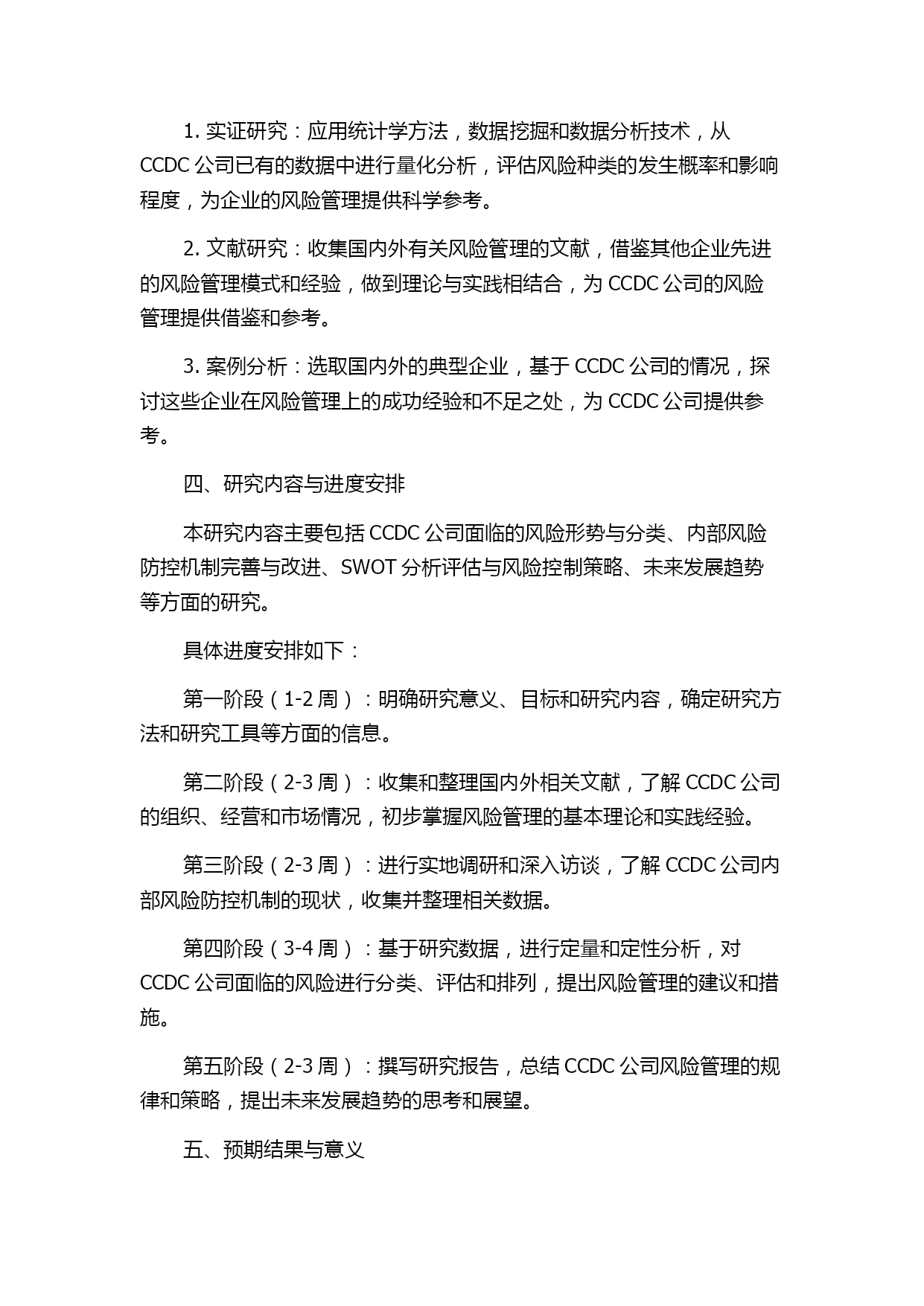 1. 实证研究：应用统计学方法，数据挖掘和数据分析技术，从 CCDC 公司已有的数据中进行量化分析，评估风险种类的发生概率和影响程度，为企业的风险管理提供科学参考。

2. 文献研究：收集国内外有关风险管理的文献，借鉴其他企业先进的风险管理模式和经验，做到理论与实践相结合，为 CCDC 公司的风险管理提供借鉴和参考。

3. 案例分析：选取国内外的典型企业，基于 CCDC 公司的情况，探讨这些企业在风险管理上的成功经验和不足之处，为 CCDC 公司提供参考。

四、研究内容与进度安排

本研究内容主要包括 CCDC 公司面临的风险形势与分类、内部风险防控机制完善与改进、SWOT 分析评估与风险控制策略、未来发展趋势等方面的研究。

具体进度安排如下：

第一阶段（1-2 周）：明确研究意义、目标和研究内容，确定研究方法和研究工具等方面的信息。

第二阶段（2-3 周）：收集和整理国内外相关文献，了解 CCDC 公司的组织、经营和市场情况，初步掌握风险管理的基本理论和实践经验。

第三阶段（2-3 周）：进行实地调研和深入访谈，了解 CCDC 公司内部风险防控机制的现状，收集并整理相关数据。

第四阶段（3-4 周）：基于研究数据，进行定量和定性分析，对 CCDC 公司面临的风险进行分类、评估和排列，提出风险管理的建议和措施。

第五阶段（2-3 周）：撰写研究报告，总结 CCDC 公司风险管理的规律和策略，提出未来发展趋势的思考和展望。

五、预期结果与意义